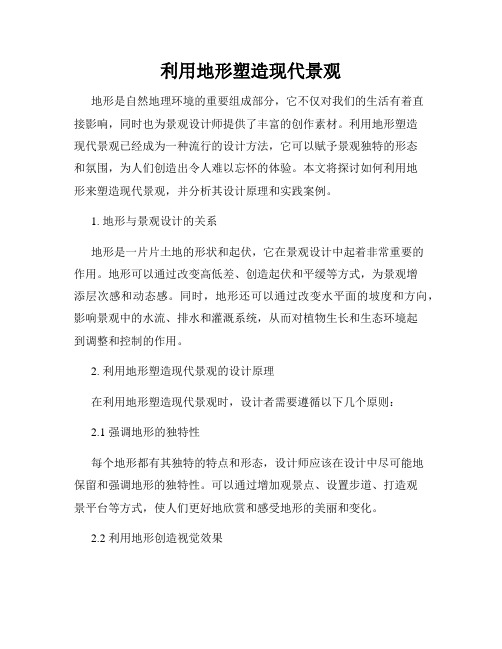 利用地形塑造现代景观

地形是自然地理环境的重要组成部分，它不仅对我们的生活有着直接影响，同时也为景观设计师提供了丰富的创作素材。利用地形塑造现代景观已经成为一种流行的设计方法，它可以赋予景观独特的形态和氛围，为人们创造出令人难以忘怀的体验。本文将探讨如何利用地形来塑造现代景观，并分析其设计原理和实践案例。

1. 地形与景观设计的关系

地形是一片片土地的形状和起伏，它在景观设计中起着非常重要的作用。地形可以通过改变高低差、创造起伏和平缓等方式，为景观增添层次感和动态感。同时，地形还可以通过改变水平面的坡度和方向，影响景观中的水流、排水和灌溉系统，从而对植物生长和生态环境起到调整和控制的作用。

2. 利用地形塑造现代景观的设计原理

在利用地形塑造现代景观时，设计者需要遵循以下几个原则：

2.1 强调地形的独特性

每个地形都有其独特的特点和形态，设计师应该在设计中尽可能地保留和强调地形的独特性。可以通过增加观景点、设置步道、打造观景平台等方式，使人们更好地欣赏和感受地形的美丽和变化。

2.2 利用地形创造视觉效果